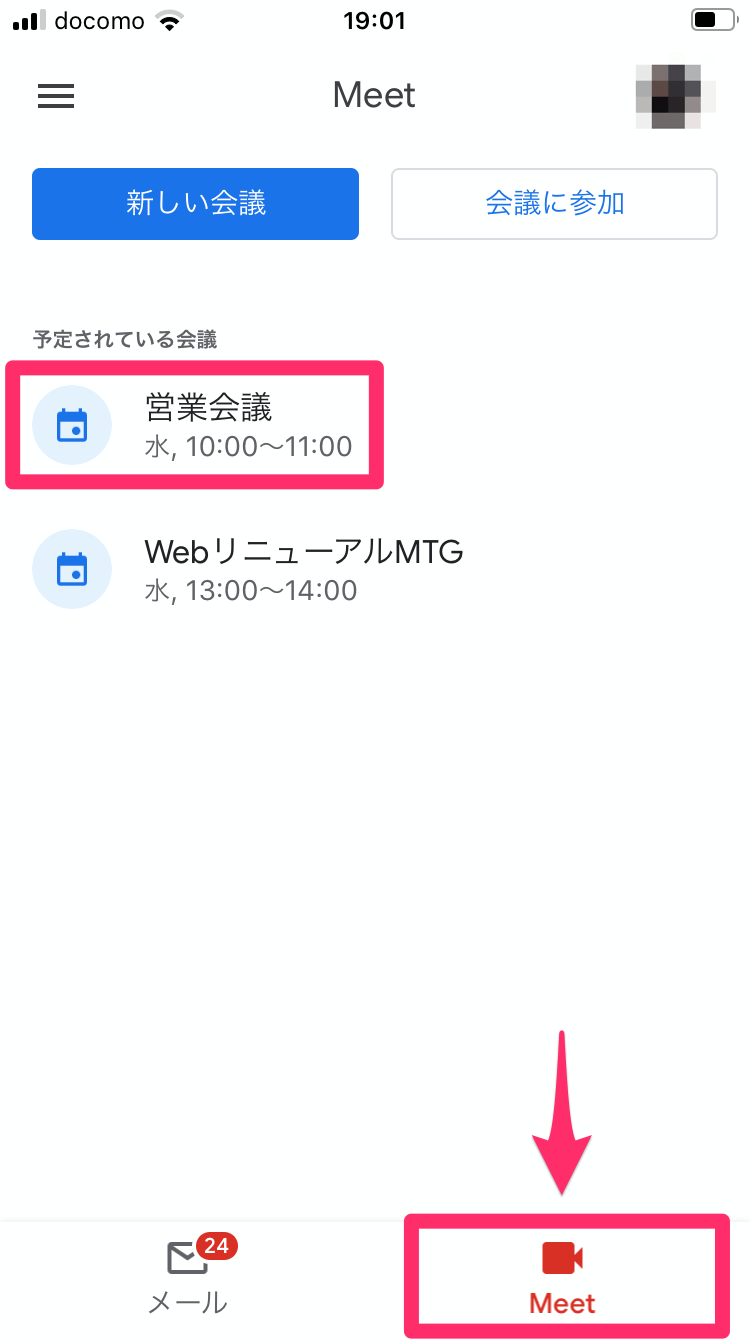 docomo 19:01

Meet

新しい会議

会議に参加

予定されている会議

営業会議
水, 10:00〜11:00

WebリニューアルMTG
水, 13:00〜14:00

24
メール

Meet